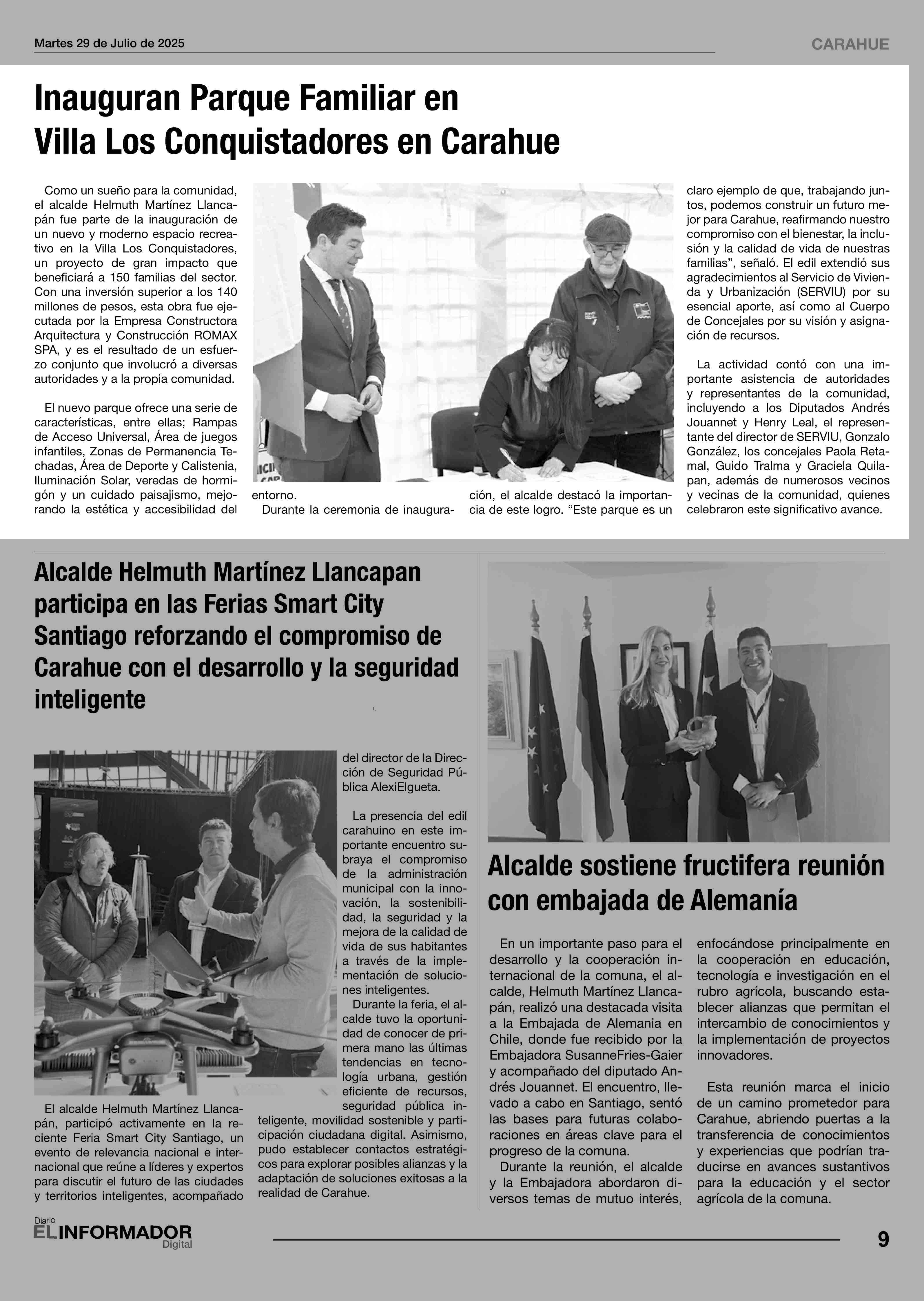 Martes 29 de Julio de 2025

CARAHUE

Inauguran Parque Familiar en Villa Los Conquistadores en Carahue

Como un sueño para la comunidad, el alcalde Helmuth Martínez Llancapán fue parte de la inauguración de un nuevo y moderno espacio recreativo en la Villa Los Conquistadores, un proyecto de gran impacto que beneficiará a 150 familias del sector. Con una inversión superior a los 140 millones de pesos, esta obra fue ejecutada por la Empresa Constructora Arquitectura y Construcción ROMAX SPA, y es el resultado de un esfuerzo conjunto que involucró a diversas autoridades y a la propia comunidad.

El nuevo parque ofrece una serie de características, entre ellas; Rampas de Acceso Universal, Área de juegos infantiles, Zonas de Permanencia Techadas, Área de Deporte y Calistenia, Iluminación Solar, veredas de hormigón y un cuidado paisajismo, mejorando la estética y accesibilidad del entorno.

Durante la ceremonia de inauguración, el alcalde destacó la importancia de este logro. “Este parque es un claro ejemplo de que, trabajando juntos, podemos construir un futuro mejor para Carahue, reafirmando nuestro compromiso con el bienestar, la inclusión y la calidad de vida de nuestras familias”, señaló. El edil extendió sus agradecimientos al Servicio de Vivienda y Urbanización (SERVIU) por su esencial aporte, así como al Cuerpo de Concejales por su visión y asignación de recursos.

La actividad contó con una importante asistencia de autoridades y representantes de la comunidad, incluyendo a los Diputados Andrés Jouannet y Henry Leal, el representante del director de SERVIU, Gonzalo González, los concejales Paola Retamal, Guido Tralma y Graciela Quilapan, además de numerosos vecinos y vecinas de la comunidad, quienes celebraron este significativo avance.

Alcalde Helmuth Martínez Llancapan participa en las Ferias Smart City Santiago reforzando el compromiso de Carahue con el desarrollo y la seguridad inteligente

El alcalde Helmuth Martínez Llancapán, participó activamente en la reciente Feria Smart City Santiago, un evento de relevancia nacional e internacional que reúne a líderes y expertos para discutir el futuro de las ciudades y territorios inteligentes, acompañado del director de la Dirección de Seguridad Pública AlexiElgueta.

La presencia del edil carahuino en este importante encuentro subraya el compromiso de la administración municipal con la innovación, la sostenibilidad, la seguridad y la mejora de la calidad de vida de sus habitantes a través de la implementación de soluciones inteligentes.

Durante la feria, el alcalde tuvo la oportunidad de conocer de primera mano las últimas tendencias en tecnología urbana, gestión eficiente de recursos, seguridad pública inteligente, movilidad sostenible y participación ciudadana digital. Asimismo, pudo establecer contactos estratégicos para explorar posibles alianzas y la adaptación de soluciones exitosas a la realidad de Carahue.

Alcalde sostiene fructifera reunión con embajada de Alemanía

En un importante paso para el desarrollo y la cooperación internacional de la comuna, el alcalde, Helmuth Martínez Llancapán, realizó una destacada visita a la Embajada de Alemania en Chile, donde fue recibido por la Embajadora SusanneFries-Gaier y acompañado del diputado Andrés Jouannet. El encuentro, llevado a cabo en Santiago, sentó las bases para futuras colaboraciones en áreas clave para el progreso de la comuna.

Durante la reunión, el alcalde y la Embajadora abordaron diversos temas de mutuo interés, enfocándose principalmente en la cooperación en educación, tecnología e investigación en el rubro agrícola, buscando establecer alianzas que permitan el intercambio de conocimientos y la implementación de proyectos innovadores.

Esta reunión marca el inicio de un camino prometedor para Carahue, abriendo puertas a la transferencia de conocimientos y experiencias que podrían traducirse en avances sustantivos para la educación y el sector agrícola de la comuna.

Diario EL INFORMADOR Digital

9